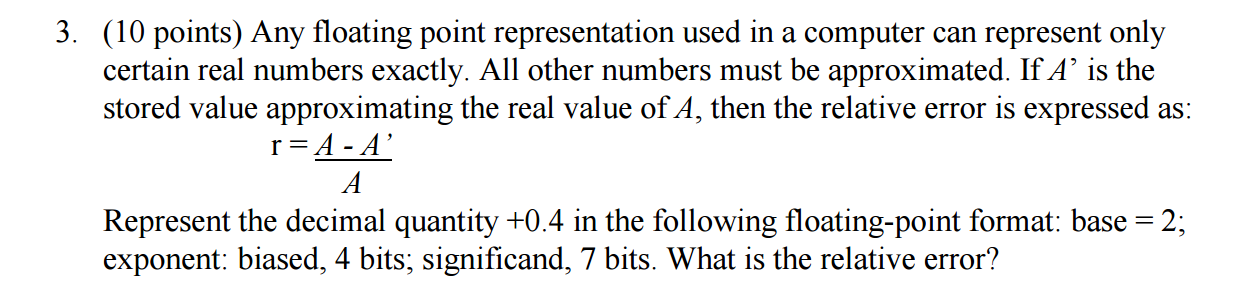 3. (10 points) Any floating point representation used in a computer can represent only certain real numbers exactly. All other numbers must be approximated. If $A'$ is the stored value approximating the real value of $A$, then the relative error is expressed as:

$r = \frac{A - A'}{A}$

Represent the decimal quantity +0.4 in the following floating-point format: base = 2; exponent: biased, 4 bits; significand, 7 bits. What is the relative error?